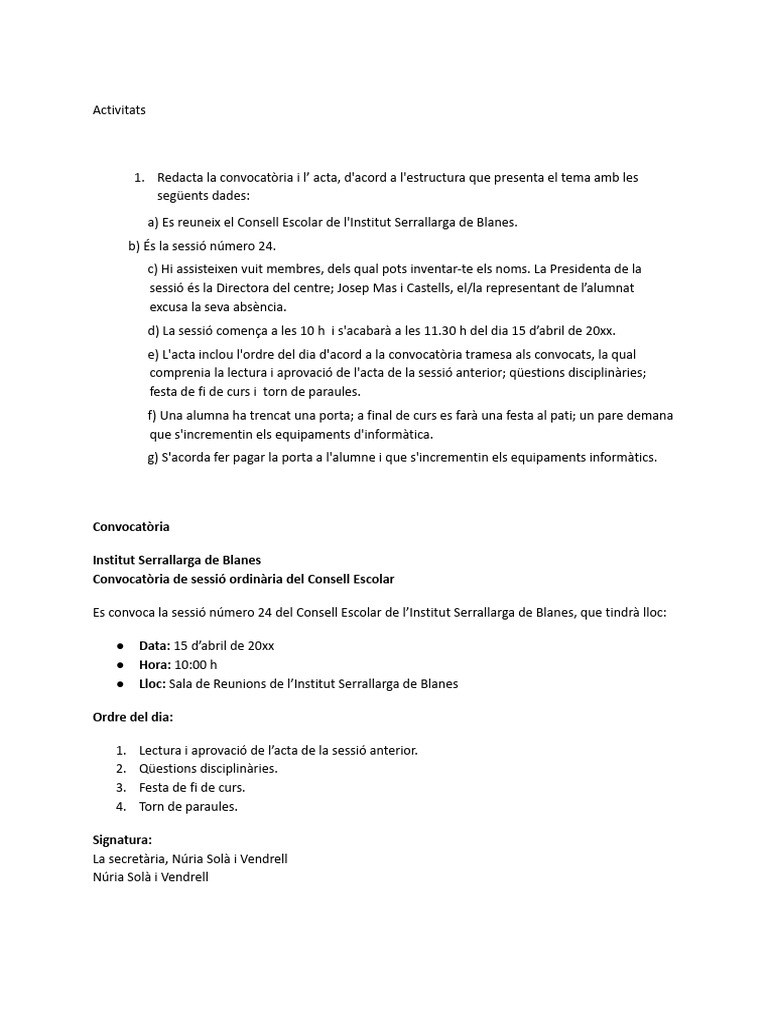 Activitats

1. Redacta la convocatòria i l' acta, d'acord a l'estructura que presenta el tema amb les següents dades:

a) Es reuneix el Consell Escolar de l'Institut Serrallarga de Blanes.

b) És la sessió número 24.

c) Hi assisteixen vuit membres, dels qual pots inventar-te els noms. La Presidenta de la sessió és la Directora del centre; Josep Mas i Castells, el/la representant de l'alumnat excusa la seva absència.

d) La sessió comença a les 10 h i s'acabarà a les 11.30 h del dia 15 d'abril de 20xx.

e) L'acta inclou l'ordre del dia d'acord a la convocatòria tramesa als convocats, la qual comprenia la lectura i aprovació de l'acta de la sessió anterior; qüestions disciplinàries; festa de fi de curs i torn de paraules.

f) Una alumna ha trencat una porta; a final de curs es farà una festa al pati; un pare demana que s'incrementin els equipaments d'informàtica.

g) S'acorda fer pagar la porta a l'alumne i que s'incrementin els equipaments informàtics.

Convocatòria

Institut Serrallarga de Blanes
Convocatòria de sessió ordinària del Consell Escolar

Es convoca la sessió número 24 del Consell Escolar de l'Institut Serrallarga de Blanes, que tindrà lloc:

● Data: 15 d'abril de 20xx
● Hora: 10:00 h
● Lloc: Sala de Reunions de l'Institut Serrallarga de Blanes

Ordre del dia:

1. Lectura i aprovació de l'acta de la sessió anterior.
2. Qüestions disciplinàries.
3. Festa de fi de curs.
4. Torn de paraules.

Signatura:
La secretària, Núria Solà i Vendrell
Núria Solà i Vendrell